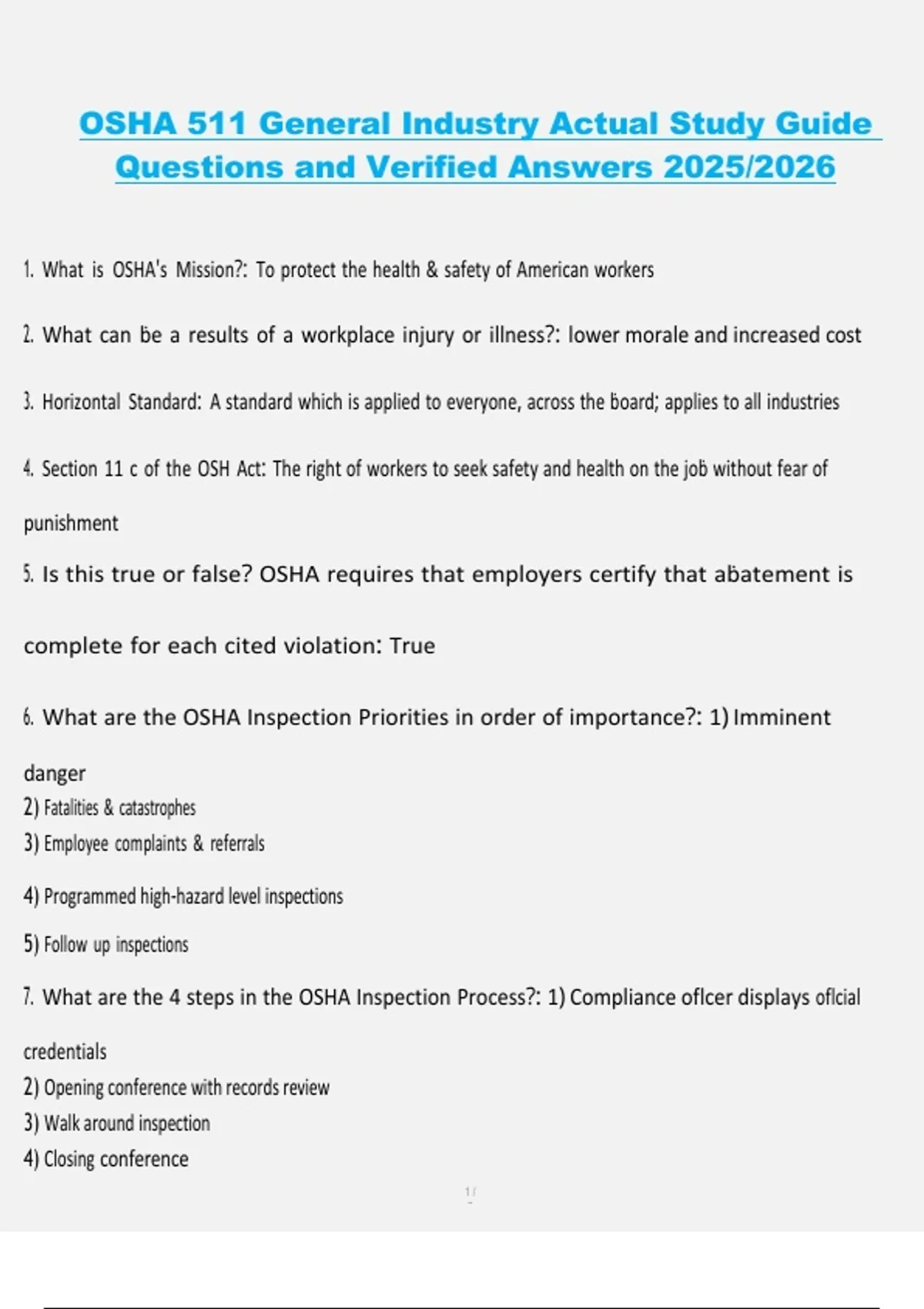 OSHA 511 General Industry Actual Study Guide Questions and Verified Answers 2025/2026

1. What is OSHA's Mission?: To protect the health & safety of American workers

2. What can be a results of a workplace injury or illness?: lower morale and increased cost

3. Horizontal Standard: A standard which is applied to everyone, across the board; applies to all industries

4. Section 11 c of the OSH Act: The right of workers to seek safety and health on the job without fear of punishment

5. Is this true or false? OSHA requires that employers certify that abatement is complete for each cited violation: True

6. What are the OSHA Inspection Priorities in order of importance?: 1) Imminent danger
2) Fatalities & catastrophes
3) Employee complaints & referrals
4) Programmed high-hazard level inspections
5) Follow up inspections

7. What are the 4 steps in the OSHA Inspection Process?: 1) Compliance oflcer displays oflcial credentials
2) Opening conference with records review
3) Walk around inspection
4) Closing conference

1 /